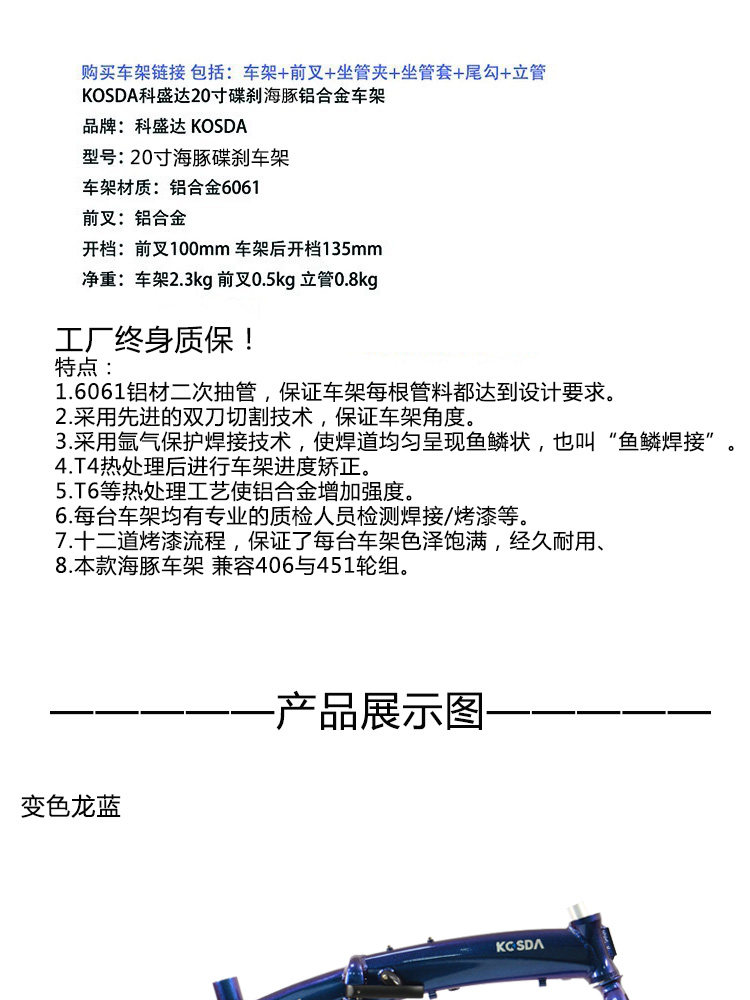 购买车架链接 包括：车架+前叉+坐管夹+坐管套+尾勾+立管
KOSDA科盛达20寸碟刹海豚铝合金车架
品牌：科盛达 KOSDA
型号：20寸海豚碟刹车架
车架材质：铝合金6061
前叉：铝合金
开档：前叉100mm 车架后开档135mm
净重：车架2.3kg 前叉0.5kg 立管0.8kg

工厂终身质保！
特点：
1.6061铝材二次抽管，保证车架每根管料都达到设计要求。
2.采用先进的双刀切割技术，保证车架角度。
3.采用氩气保护焊接技术，使焊道均匀呈现鱼鳞状，也叫“鱼鳞焊接”。
4.T4热处理后进行车架进度矫正。
5.T6等热处理工艺使铝合金增加强度。
6.每台车架均有专业的质检人员检测焊接/烤漆等。
7.十二道烤漆流程，保证了每台车架色泽饱满，经久耐用、
8.本款海豚车架 兼容406与451轮组。

——————产品展示图——————

变色龙蓝

KOSDA